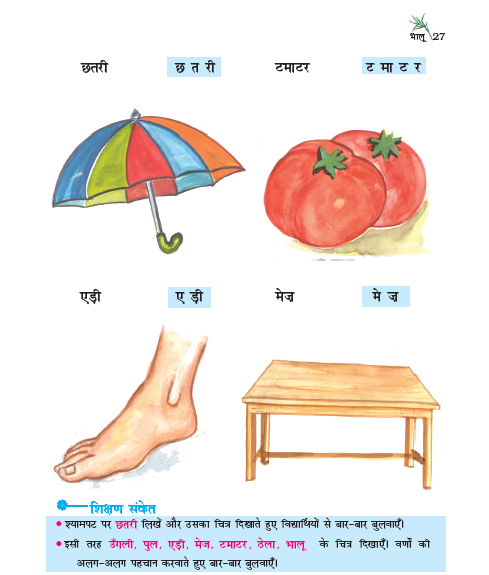 भालू 27

छतरी छ त री टमाटर ट मा ट र

एड़ी ए ड़ी मेज़ मे ज़

शिक्षण संकेत

• श्यामपट पर छतरी लिखें और उसका चित्र दिखाते हुए विद्यार्थियों से बार-बार बुलवाएँ।

• इसी तरह उँगली, पुल, एड़ी, मेज, टमाटर, ठेला, भालू के चित्र दिखाएँ। वर्णों की अलग-अलग पहचान करवाते हुए बार-बार बुलवाएँ।